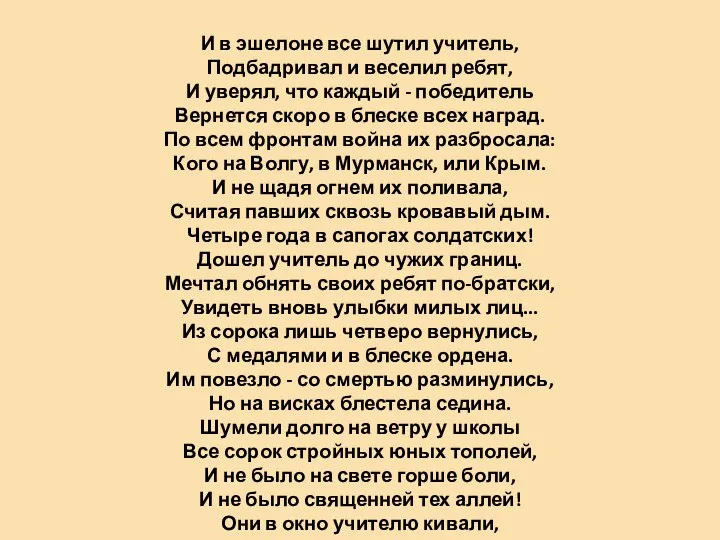 И в эшелоне все шутил учитель,
Подбадривал и веселил ребят,
И уверял, что каждый - победитель
Вернется скоро в блеске всех наград.
По всем фронтам война их разбросала:
Кого на Волгу, в Мурманск, или Крым.
И не щадя огнем их поливала,
Считая павших сквозь кровавый дым.
Четыре года в сапогах солдатских!
Дошел учитель до чужих границ.
Мечтал обнять своих ребят по-братски,
Увидеть вновь улыбки милых лиц...
Из сорока лишь четверо вернулись,
С медалями и в блеске ордена.
Им повезло - со смертью разминулись,
Но на висках блестела седина.
Шумели долго на ветру у школы
Все сорок стройных юных тополей,
И не было на свете горше боли,
И не было священней тех аллей!
Они в окно учителю кивали,